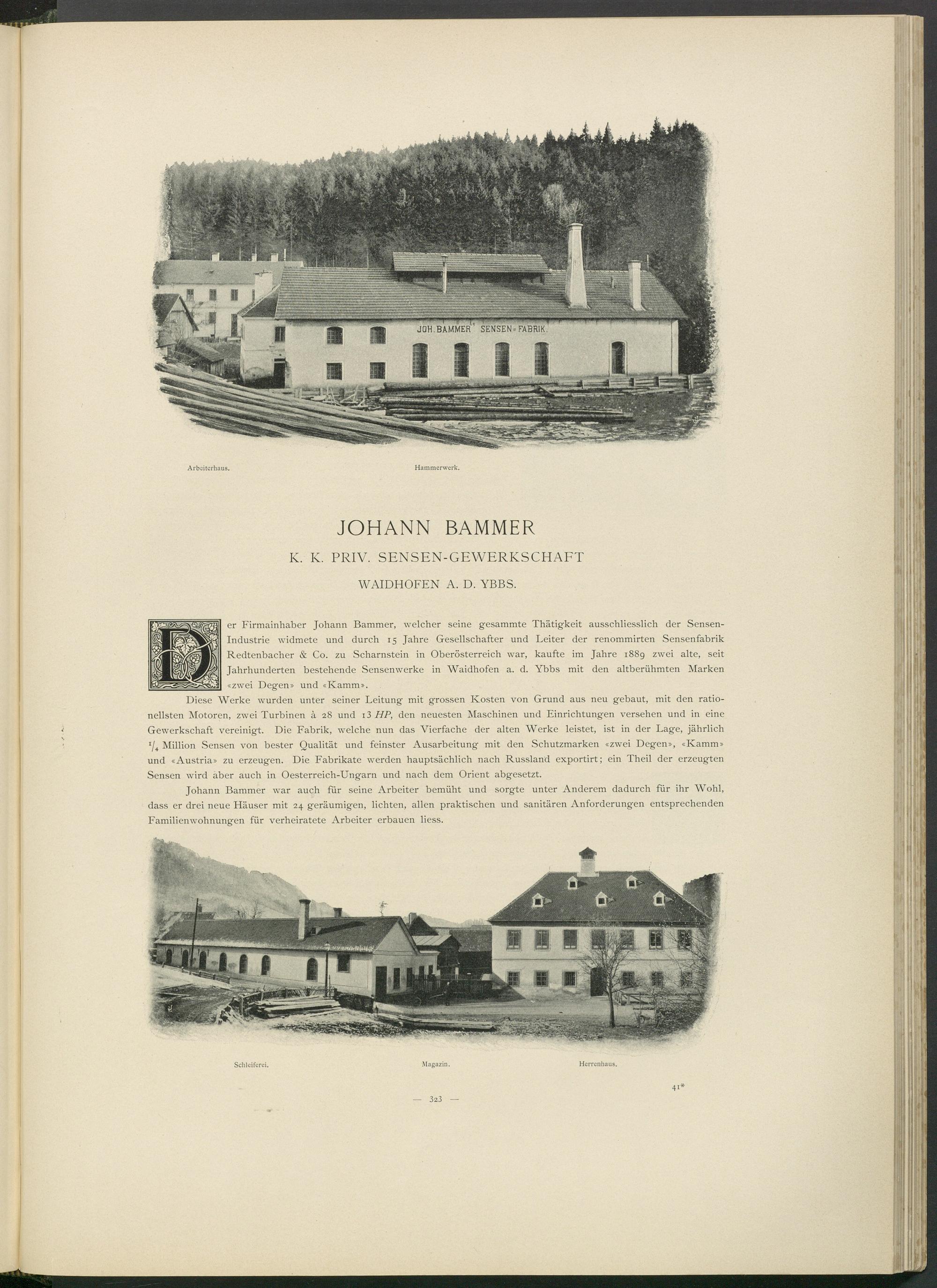 JOH. BAMMER SENSEN-FABRIK.

Arbeiterhaus.

Hammerwerk.

JOHANN BAMMER

K. K. PRIV. SENSEN-GEWERKSCHAFT

WAIDHOFEN A. D. YBBS.

Der Firmainhaber Johann Bammer, welcher seine gesammte Thätigkeit ausschliesslich der Sensen-Industrie widmete und durch 15 Jahre Gesellschafter und Leiter der renommirten Sensenfabrik Redtenbacher & Co. zu Scharnstein in Oberösterreich war, kaufte im Jahre 1889 zwei alte, seit Jahrhunderten bestehende Sensenwerke in Waidhofen a. d. Ybbs mit den altberühmten Marken «zwei Degen» und «Kamm».

Diese Werke wurden unter seiner Leitung mit grossen Kosten von Grund aus neu gebaut, mit den rationellsten Motoren, zwei Turbinen à 28 und 13 HP, den neuesten Maschinen und Einrichtungen versehen und in eine Gewerkschaft vereinigt. Die Fabrik, welche nun das Vierfache der alten Werke leistet, ist in der Lage, jährlich $\frac{1}{4}$ Million Sensen von bester Qualität und feinster Ausarbeitung mit den Schutzmarken «zwei Degen», «Kamm» und «Austria» zu erzeugen. Die Fabrikate werden hauptsächlich nach Russland exportirt; ein Theil der erzeugten Sensen wird aber auch in Oesterreich-Ungarn und nach dem Orient abgesetzt.

Johann Bammer war auch für seine Arbeiter bemüht und sorgte unter Anderem dadurch für ihr Wohl, dass er drei neue Häuser mit 24 geräumigen, lichten, allen praktischen und sanitären Anforderungen entsprechenden Familienwohnungen für verheiratete Arbeiter erbauen liess.

Schleiferei.

Magazin.

Herrenhaus.

41*

— 323 —